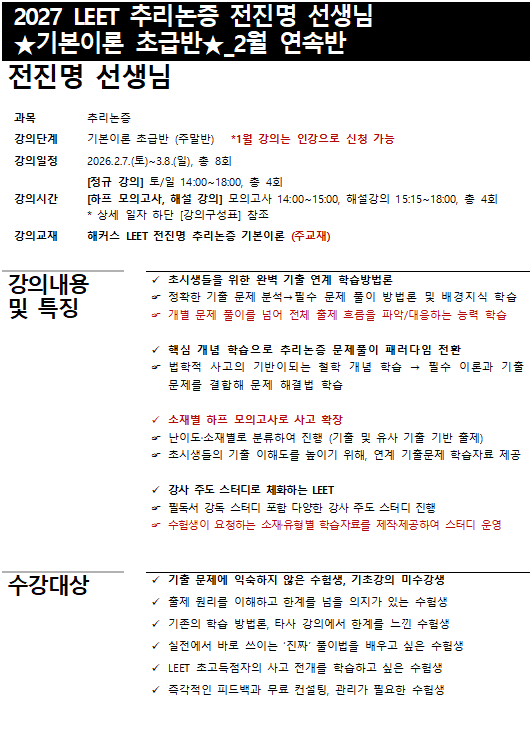 2027 LEET 추리논증 전진명 선생님
★기본이론 초급반★_2월 연속반

전진명 선생님

과목 추리논증

강의단계 기본이론 초급반 (주말반) *1월 강의는 인강으로 신청 가능

강의일정 2026.2.7.(토)~3.8.(일), 총 8회

강의시간 [정규 강의] 토/일 14:00~18:00, 총 4회
[하프 모의고사, 해설 강의] 모의고사 14:00~15:00, 해설강의 15:15~18:00, 총 4회
* 상세 일자 하단 [강의구성표] 참조

강의교재 해커스 LEET 전진명 추리논증 기본이론 (주교재)

강의내용 및 특징

✓ 초시생들을 위한 완벽 기출 연계 학습방법론
☞ 정확한 기출 문제 분석→필수 문제 풀이 방법론 및 배경지식 학습
☞ 개별 문제 풀이를 넘어 전체 출제 흐름을 파악/대응하는 능력 학습

✓ 핵심 개념 학습으로 추리논증 문제풀이 패러다임 전환
☞ 법학적 사고의 기반이되는 철학 개념 학습 → 필수 이론과 기출 문제를 결합해 문제 해결법 학습

✓ 소재별 하프 모의고사로 사고 확장
☞ 난이도·소재별로 분류하여 진행 (기출 및 유사 기출 기반 출제)
☞ 초시생들의 기출 이해도를 높이기 위해, 연계 기출문제 학습자료 제공

✓ 강사 주도 스터디로 체화하는 LEET
☞ 필독서 강독 스터디 포함 다양한 강사 주도 스터디 진행
☞ 수험생이 요청하는 소재·유형별 학습자료를 제작·제공하여 스터디 운영

수강대상

✓ 기출 문제에 익숙하지 않은 수험생, 기초강의 미수강생
✓ 출제 원리를 이해하고 한계를 넘을 의지가 있는 수험생
✓ 기존의 학습 방법론, 타사 강의에서 한계를 느낀 수험생
✓ 실전에서 바로 쓰이는 '진짜' 풀이법을 배우고 싶은 수험생
✓ LEET 초고득점자의 사고 전개를 학습하고 싶은 수험생
✓ 즉각적인 피드백과 무료 컨설팅, 관리가 필요한 수험생